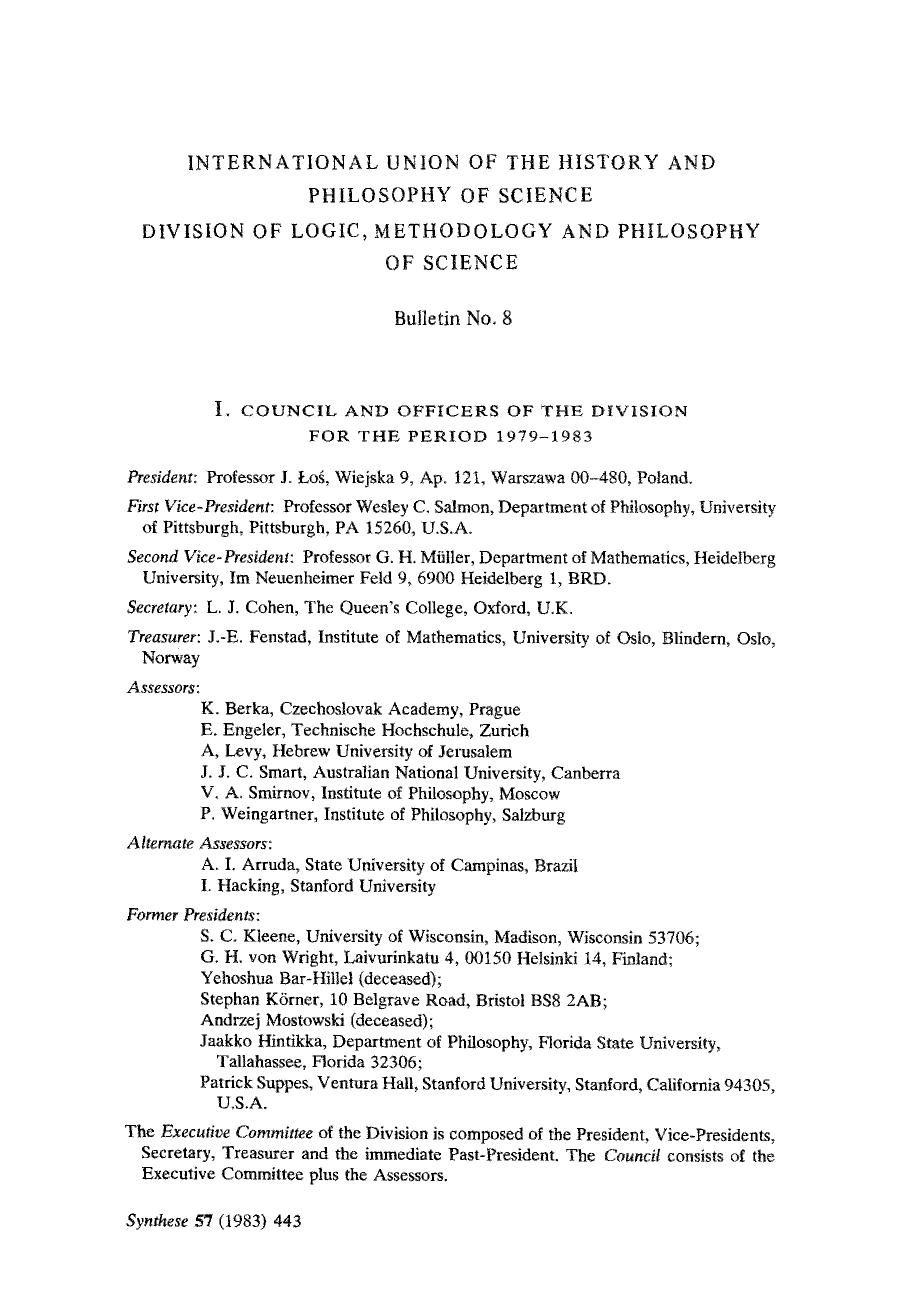 INTERNATIONAL UNION OF THE HISTORY AND PHILOSOPHY OF SCIENCE
DIVISION OF LOGIC, METHODOLOGY AND PHILOSOPHY OF SCIENCE

Bulletin No. 8

I. COUNCIL AND OFFICERS OF THE DIVISION FOR THE PERIOD 1979–1983

President: Professor J. Łoś, Wiejska 9, Ap. 121, Warszawa 00–480, Poland.

First Vice-President: Professor Wesley C. Salmon, Department of Philosophy, University of Pittsburgh, Pittsburgh, PA 15260, U.S.A.

Second Vice-President: Professor G. H. Müller, Department of Mathematics, Heidelberg University, Im Neuenheimer Feld 9, 6900 Heidelberg 1, BRD.

Secretary: L. J. Cohen, The Queen's College, Oxford, U.K.

Treasurer: J.-E. Fenstad, Institute of Mathematics, University of Oslo, Blindern, Oslo, Norway

Assessors:
K. Berka, Czechoslovak Academy, Prague
E. Engeler, Technische Hochschule, Zurich
A, Levy, Hebrew University of Jerusalem
J. J. C. Smart, Australian National University, Canberra
V. A. Smirnov, Institute of Philosophy, Moscow
P. Weingartner, Institute of Philosophy, Salzburg

Alternate Assessors:
A. I. Arruda, State University of Campinas, Brazil
I. Hacking, Stanford University

Former Presidents:
S. C. Kleene, University of Wisconsin, Madison, Wisconsin 53706;
G. H. von Wright, Laivurinkatu 4, 00150 Helsinki 14, Finland;
Yehoshua Bar-Hillel (deceased);
Stephan Körner, 10 Belgrave Road, Bristol BS8 2AB;
Andrzej Mostowski (deceased);
Jaakko Hintikka, Department of Philosophy, Florida State University, Tallahassee, Florida 32306;
Patrick Suppes, Ventura Hall, Stanford University, Stanford, California 94305, U.S.A.

The Executive Committee of the Division is composed of the President, Vice-Presidents, Secretary, Treasurer and the immediate Past-President. The Council consists of the Executive Committee plus the Assessors.

Synthese 57 (1983) 443